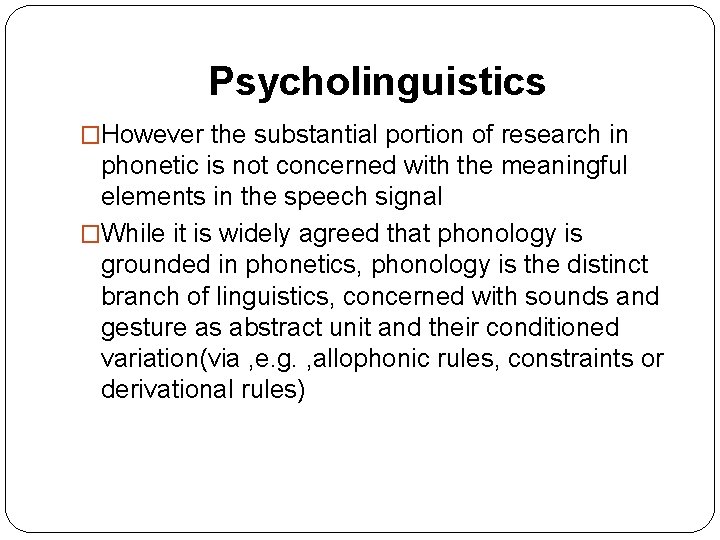 Psycholinguistics

□However the substantial portion of research in phonetic is not concerned with the meaningful elements in the speech signal

□While it is widely agreed that phonology is grounded in phonetics, phonology is the distinct branch of linguistics, concerned with sounds and gesture as abstract unit and their conditioned variation(via ,e.g. ,allophonic rules, constraints or derivational rules)